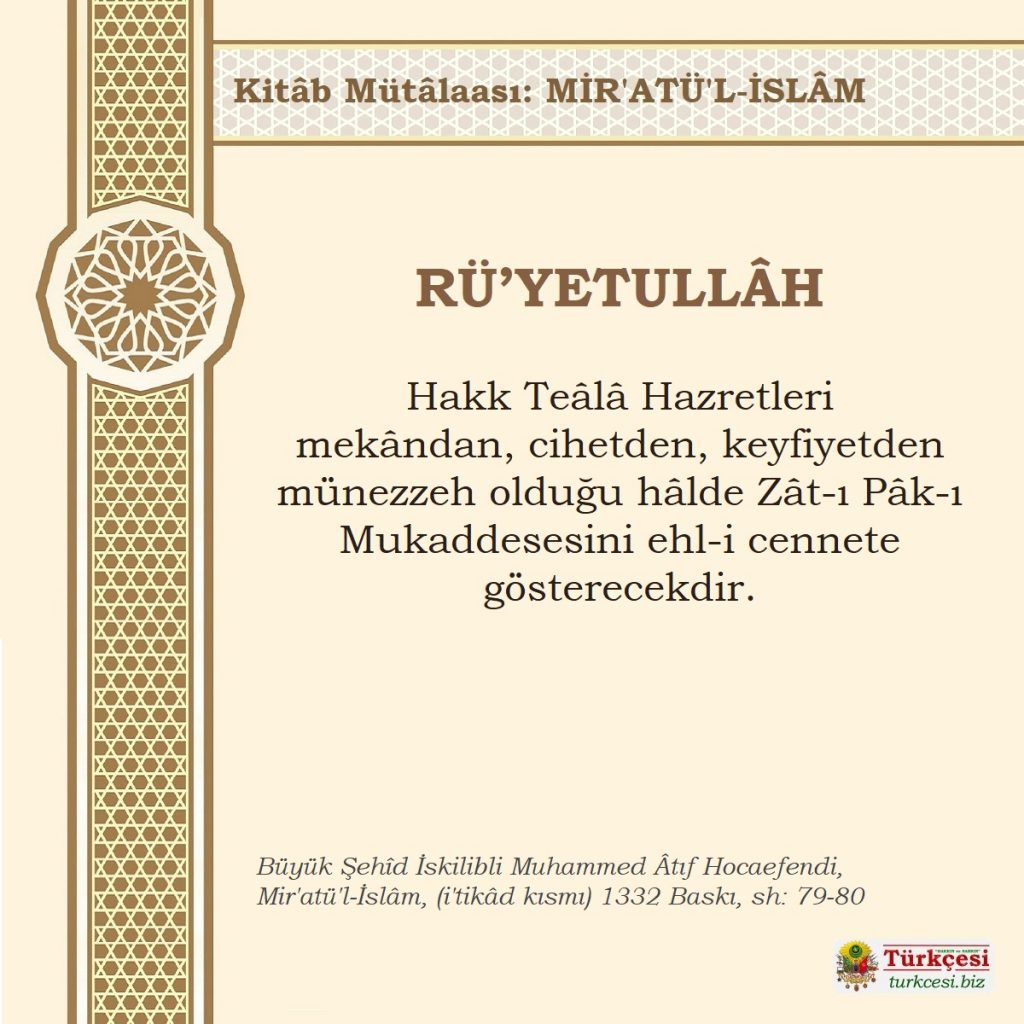 Kitâb Mütâlaası: MİR'ATÜ'L-İSLÂM

RÜ'YETULLÂH

Hakk Teâlâ Hazretleri mekândan, cihetden, keyfiyetden münezzeh olduğu hâlde Zât-ı Pâk-ı Mukaddesesini ehl-i cennete gösterecekdir.

Büyük Şehîd İskilibli Muhammed Âtıf Hocaefendi, Mir'atü'l-İslâm, (i'tikâd kısmı) 1332 Baskı, sh: 79-80

Türkçesi
turkcesi.biz